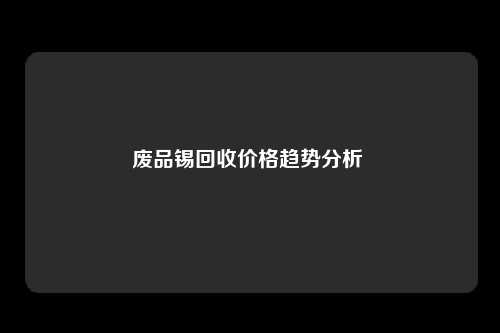 废品锡回收价格趋势分析